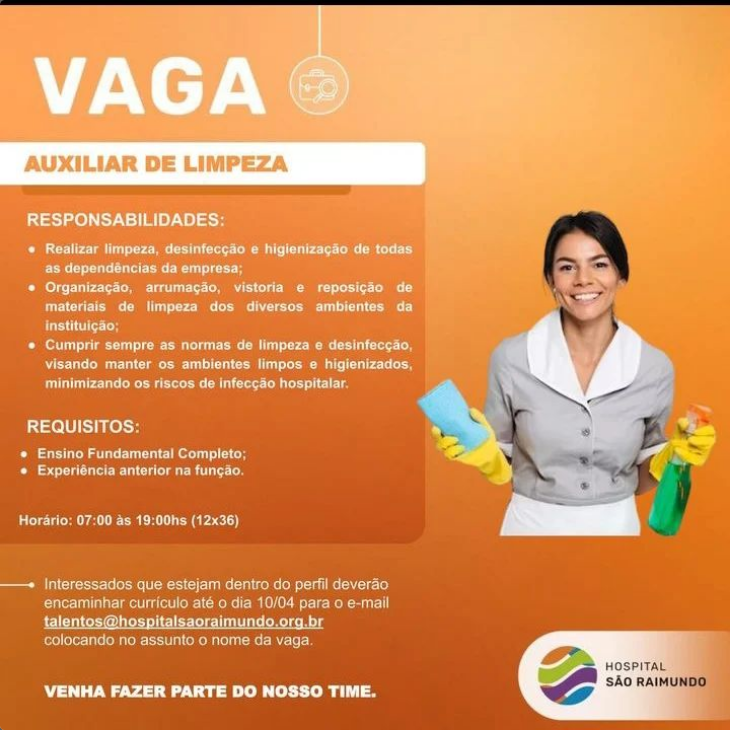 VAGA

AUXILIAR DE LIMPEZA

RESPONSABILIDADES:

• Realizar limpeza, desinfecção e higienização de todas as dependências da empresa;
• Organização, arrumação, vistoria e reposição de materiais de limpeza dos diversos ambientes da instituição;
• Cumprir sempre as normas de limpeza e desinfecção, visando manter os ambientes limpos e higienizados, minimizando os riscos de infecção hospitalar.

REQUISITOS:

• Ensino Fundamental Completo;
• Experiência anterior na função.

Horário: 07:00 às 19:00hs (12x36)

Interessados que estejam dentro do perfil deverão encaminhar currículo até o dia 10/04 para o e-mail talentos@hospitalsaoraimundo.org.br colocando no assunto o nome da vaga.

VENHA FAZER PARTE DO NOSSO TIME.

HOSPITAL
SÃO RAIMUNDO